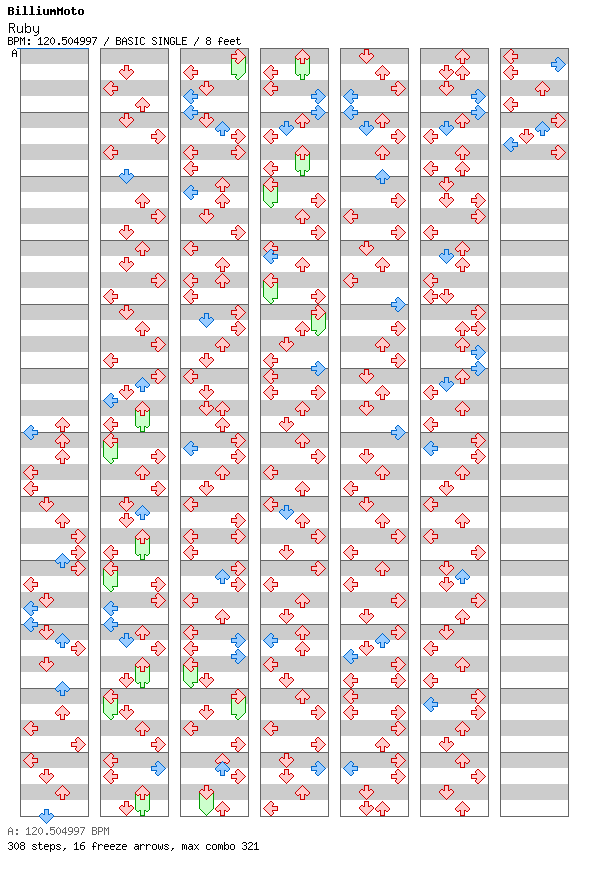 BilliumMoto
Ruby
BPM: 120.504997 / BASIC SINGLE / 8 feet
A

A: 120.504997 BPM
308 steps, 16 freeze arrows, max combo 321